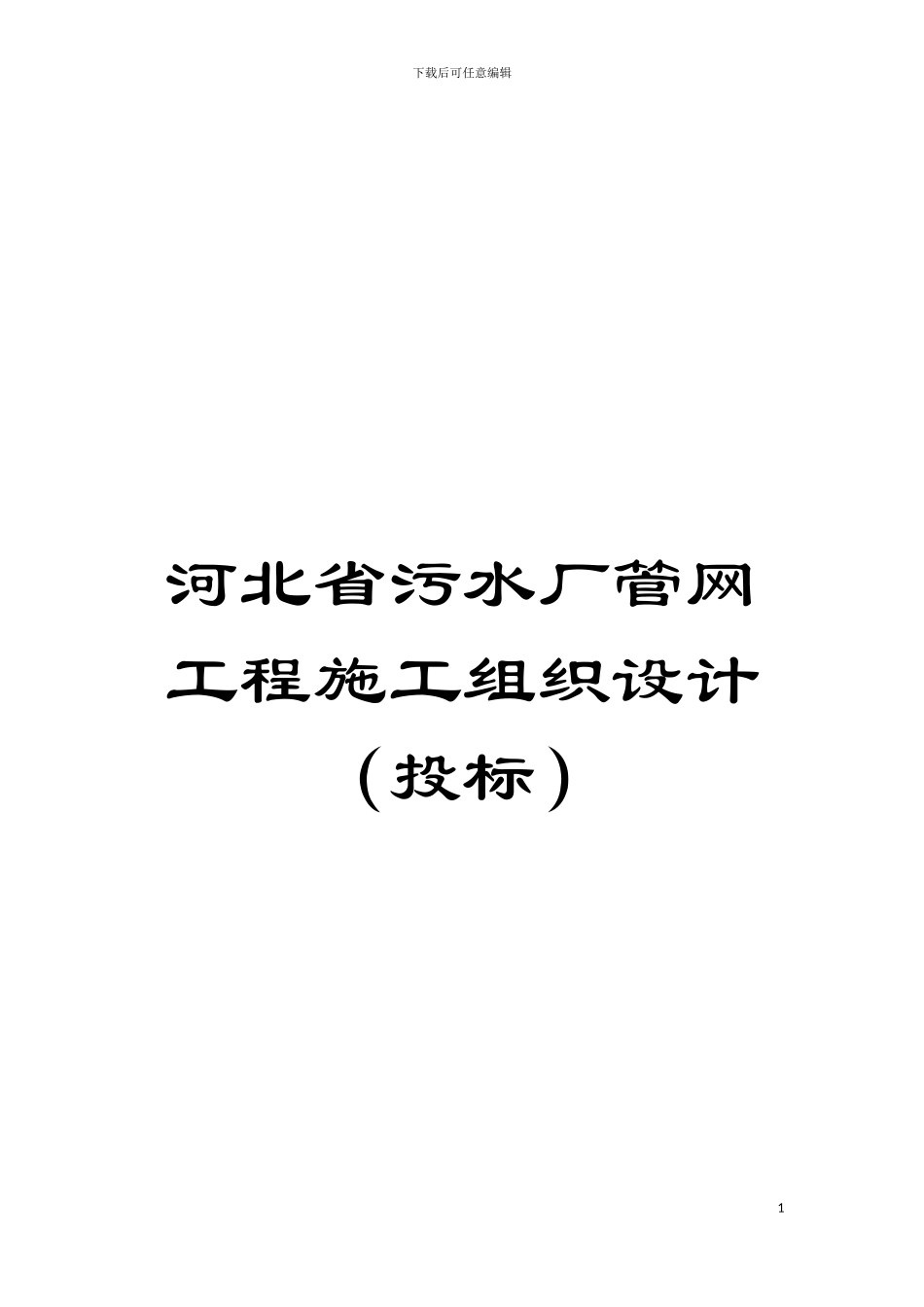 下载后可任意编辑

河北省污水厂管网工程施工组织设计（投标）

1